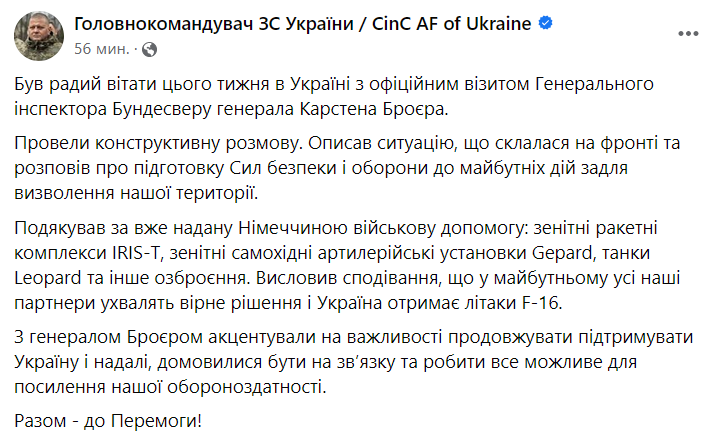 Головнокомандувач ЗС України / CinC AF of Ukraine
56 мин. ·

Був радий вітати цього тижня в Україні з офіційним візитом Генерального інспектора Бундесверу генерала Карстена Броєра.

Провели конструктивну розмову. Описав ситуацію, що склалася на фронті та розповів про підготовку Сил безпеки і оборони до майбутніх дій задля визволення нашої території.

Подякував за вже надану Німеччиною військову допомогу: зенітні ракетні комплекси IRIS-T, зенітні самохідні артилерійські установки Gepard, танки Leopard та інше озброєння. Висловив сподівання, що у майбутньому усі наші партнери ухвалять вірне рішення і Україна отримає літаки F-16.

З генералом Броєром акцентували на важливості продовжувати підтримувати Україну і надалі, домовилися бути на зв'язку та робити все можливе для посилення нашої обороноздатності.

Разом - до Перемоги!